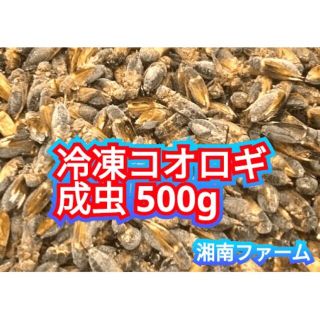 冷凍コオロギ
成虫 500g

湘南ファーム